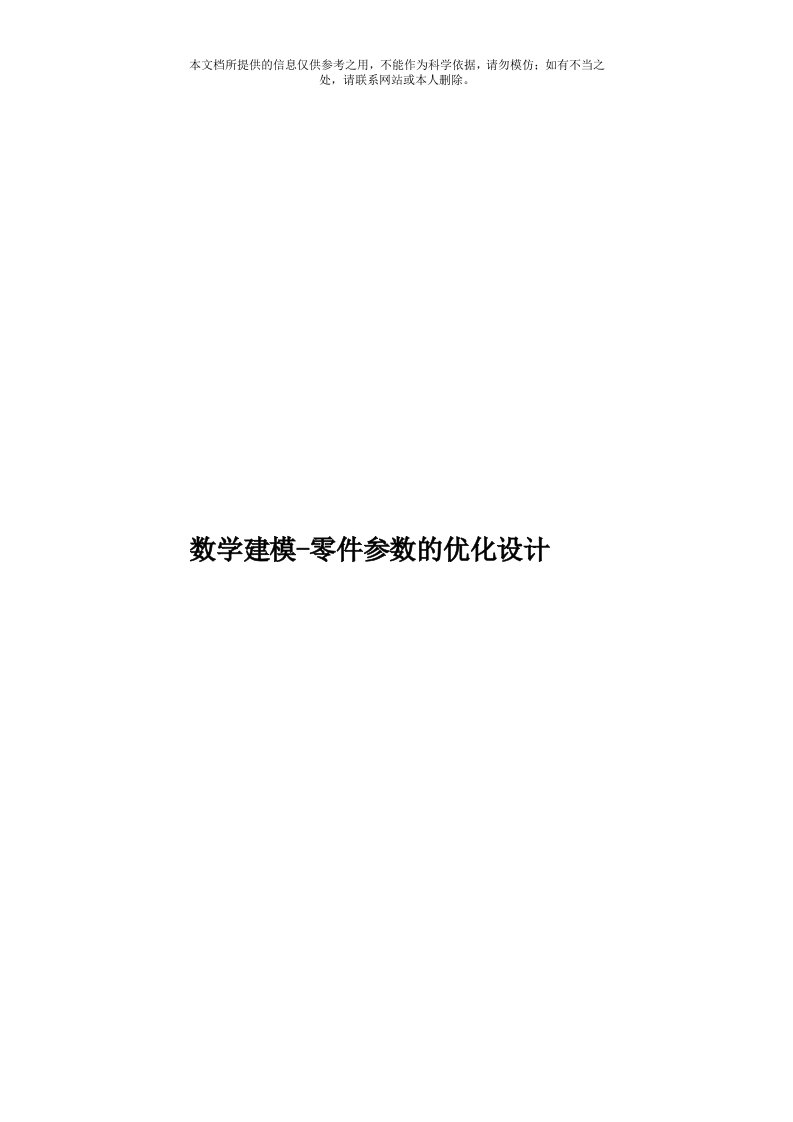 本文档所提供的信息仅供参考之用，不能作为科学依据，请勿模仿；如有不当之处，请联系网站或本人删除。

数学建模-零件参数的优化设计